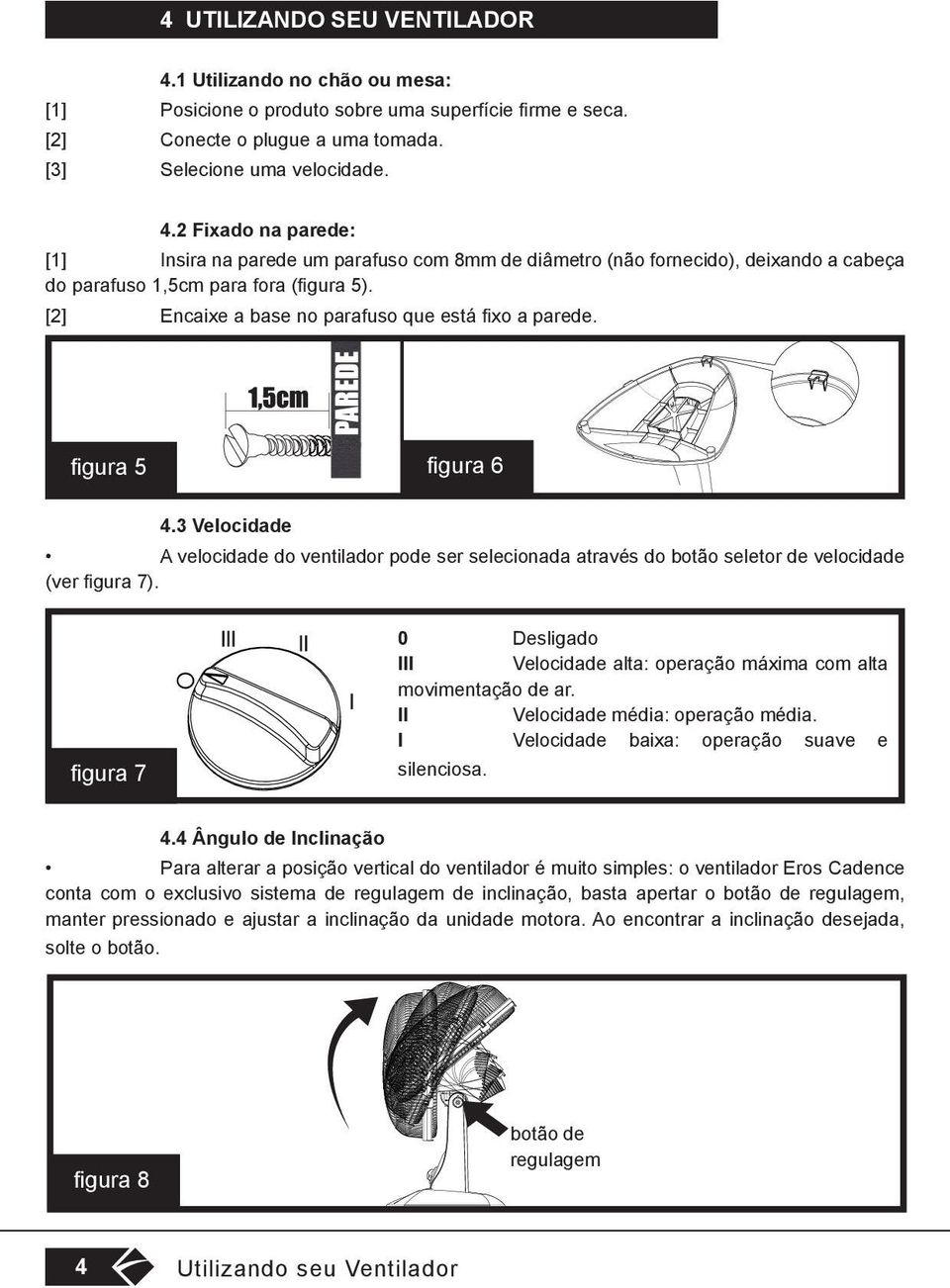 4 UTILIZANDO SEU VENTILADOR

4.1 Utilizando no chão ou mesa:

[1] Posicione o produto sobre uma superfície firme e seca.

[2] Conecte o plugue a uma tomada.

[3] Selecione uma velocidade.

4.2 Fixado na parede:

[1] Insira na parede um parafuso com 8mm de diâmetro (não fornecido), deixando a cabeça do parafuso 1,5cm para fora (figura 5).

[2] Encaixe a base no parafuso que está fixo a parede.

1,5cm

PAREDE

figura 5

figura 6

4.3 Velocidade

• A velocidade do ventilador pode ser selecionada através do botão seletor de velocidade (ver figura 7).

III II I

figura 7

0 Desligado

III Velocidade alta: operação máxima com alta movimentação de ar.

II Velocidade média: operação média.

I Velocidade baixa: operação suave e silenciosa.

4.4 Ângulo de Inclinação

• Para alterar a posição vertical do ventilador é muito simples: o ventilador Eros Cadence conta com o exclusivo sistema de regulagem de inclinação, basta apertar o botão de regulagem, manter pressionado e ajustar a inclinação da unidade motora. Ao encontrar a inclinação desejada, solte o botão.

botão de regulagem

figura 8

4 Utilizando seu Ventilador